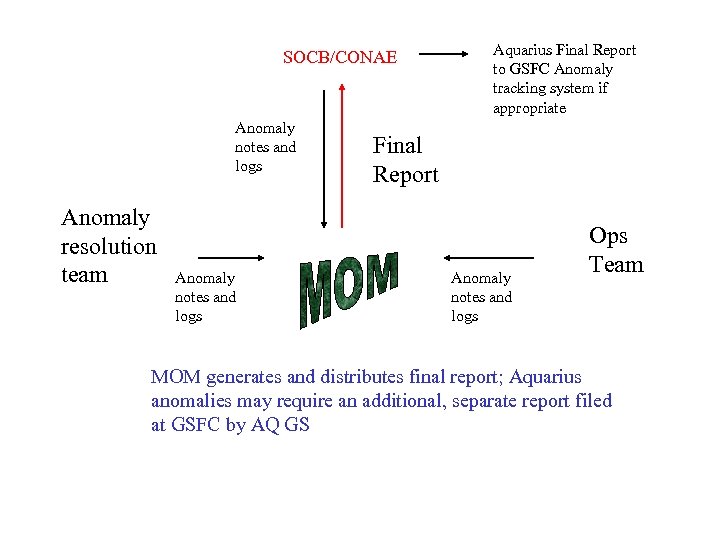 SOCB/CONAE

Aquarius Final Report to GSFC Anomaly tracking system if appropriate

Anomaly notes and logs

Final Report

Anomaly resolution team

Anomaly notes and logs

MOM

Anomaly notes and logs

Ops Team

MOM generates and distributes final report; Aquarius anomalies may require an additional, separate report filed at GSFC by AQ GS